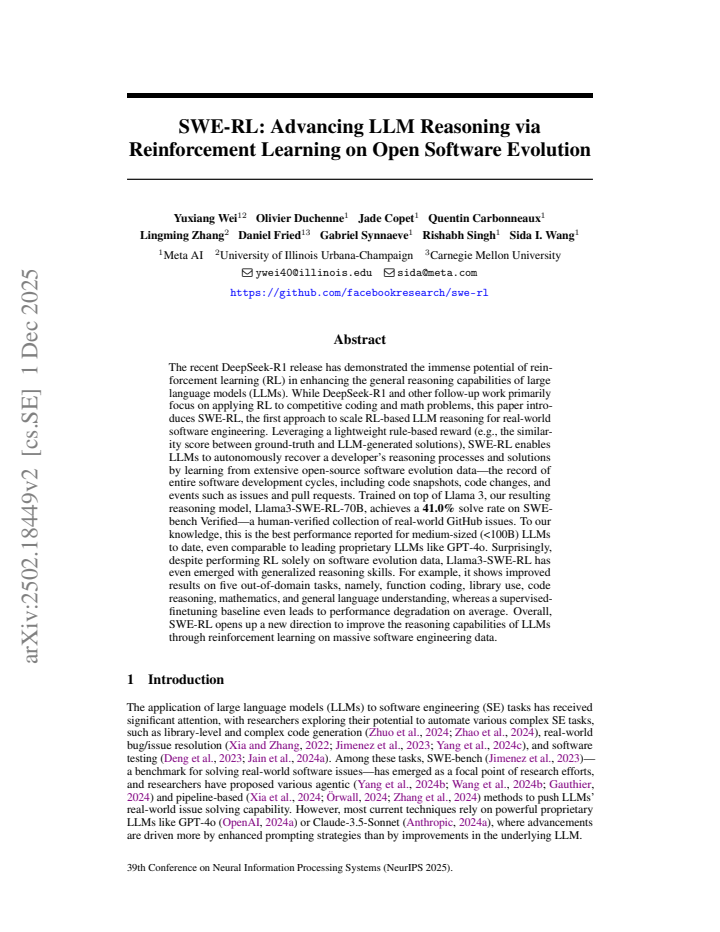 arXiv:2502.18449v2 [cs.SE] 1 Dec 2025

SWE-RL: Advancing LLM Reasoning via Reinforcement Learning on Open Software Evolution

Yuxiang Wei$^{12}$ Olivier Duchenne$^{1}$ Jade Copet$^{1}$ Quentin Carbonneaux$^{1}$ Lingming Zhang$^{2}$ Daniel Fried$^{13}$ Gabriel Synnaeve$^{1}$ Rishabh Singh$^{1}$ Sida I. Wang$^{1}$
$^{1}$Meta AI $^{2}$University of Illinois Urbana-Champaign $^{3}$Carnegie Mellon University
ywei40@illinois.edu sida@meta.com
https://github.com/facebookresearch/swe-rl

Abstract

The recent DeepSeek-R1 release has demonstrated the immense potential of reinforcement learning (RL) in enhancing the general reasoning capabilities of large language models (LLMs). While DeepSeek-R1 and other follow-up work primarily focus on applying RL to competitive coding and math problems, this paper introduces SWE-RL, the first approach to scale RL-based LLM reasoning for real-world software engineering. Leveraging a lightweight rule-based reward (e.g., the similarity score between ground-truth and LLM-generated solutions), SWE-RL enables LLMs to autonomously recover a developer's reasoning processes and solutions by learning from extensive open-source software evolution data—the record of entire software development cycles, including code snapshots, code changes, and events such as issues and pull requests. Trained on top of Llama 3, our resulting reasoning model, Llama3-SWE-RL-70B, achieves a **41.0%** solve rate on SWE-bench Verified—a human-verified collection of real-world GitHub issues. To our knowledge, this is the best performance reported for medium-sized (<100B) LLMs to date, even comparable to leading proprietary LLMs like GPT-4o. Surprisingly, despite performing RL solely on software evolution data, Llama3-SWE-RL has even emerged with generalized reasoning skills. For example, it shows improved results on five out-of-domain tasks, namely, function coding, library use, code reasoning, mathematics, and general language understanding, whereas a supervised-finetuning baseline even leads to performance degradation on average. Overall, SWE-RL opens up a new direction to improve the reasoning capabilities of LLMs through reinforcement learning on massive software engineering data.

1 Introduction

The application of large language models (LLMs) to software engineering (SE) tasks has received significant attention, with researchers exploring their potential to automate various complex SE tasks, such as library-level and complex code generation (Zhuo et al., 2024; Zhao et al., 2024), real-world bug/issue resolution (Xia and Zhang, 2022; Jimenez et al., 2023; Yang et al., 2024c), and software testing (Deng et al., 2023; Jain et al., 2024a). Among these tasks, SWE-bench (Jimenez et al., 2023)—a benchmark for solving real-world software issues—has emerged as a focal point of research efforts, and researchers have proposed various agentic (Yang et al., 2024b; Wang et al., 2024b; Gauthier, 2024) and pipeline-based (Xia et al., 2024; Örwall, 2024; Zhang et al., 2024) methods to push LLMs' real-world issue solving capability. However, most current techniques rely on powerful proprietary LLMs like GPT-4o (OpenAI, 2024a) or Claude-3.5-Sonnet (Anthropic, 2024a), where advancements are driven more by enhanced prompting strategies than by improvements in the underlying LLM.

39th Conference on Neural Information Processing Systems (NeurIPS 2025).